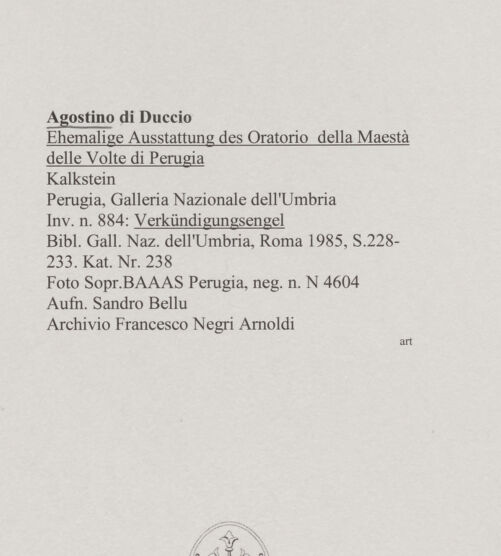 Agostino di Duccio
Ehemalige Ausstattung des Oratorio della Maestà delle Volte di Perugia
Kalkstein
Perugia, Galleria Nazionale dell'Umbria
Inv. n. 884: Verkündigungsengel
Bibl. Gall. Naz. dell'Umbria, Roma 1985, S.228-233. Kat. Nr. 238
Foto Sopr.BAAAS Perugia, neg. n. N 4604
Aufn. Sandro Bellu
Archivio Francesco Negri Arnoldi

art